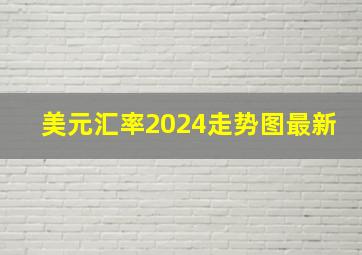 美元汇率2024走势图最新